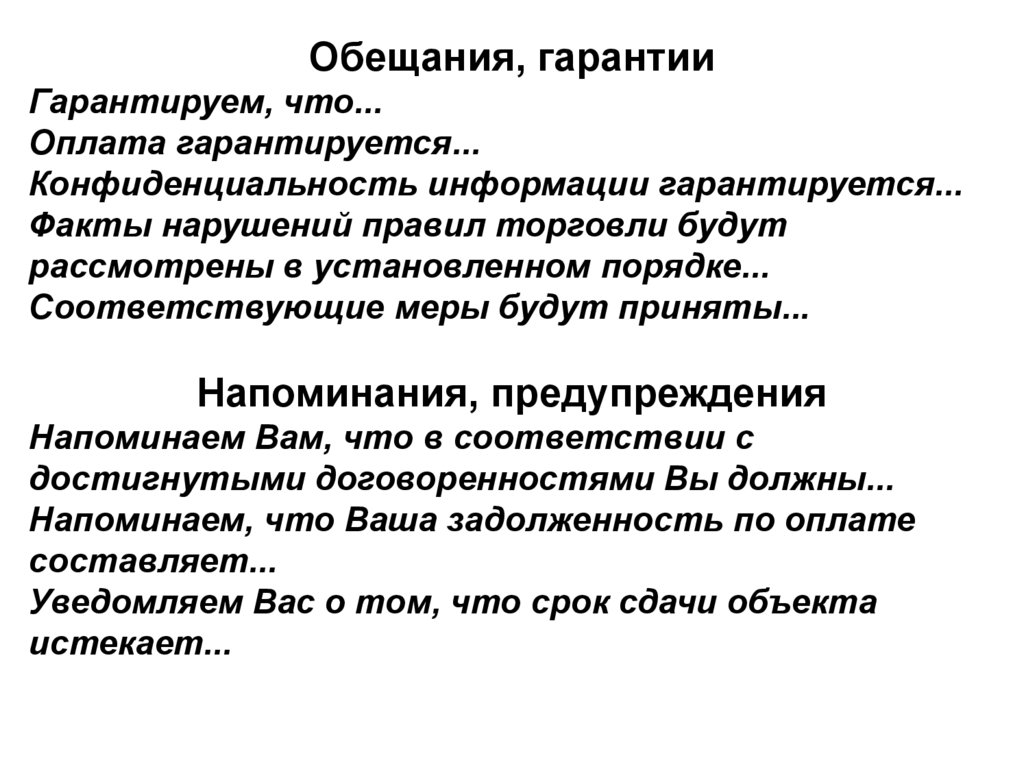 Обещания, гарантии

Гарантируем, что...
Оплата гарантируется...
Конфиденциальность информации гарантируется...
Факты нарушений правил торговли будут рассмотрены в установленном порядке...
Соответствующие меры будут приняты...

Напоминания, предупреждения

Напоминаем Вам, что в соответствии с достигнутыми договоренностями Вы должны...
Напоминаем, что Ваша задолженность по оплате составляет...
Уведомляем Вас о том, что срок сдачи объекта истекает...